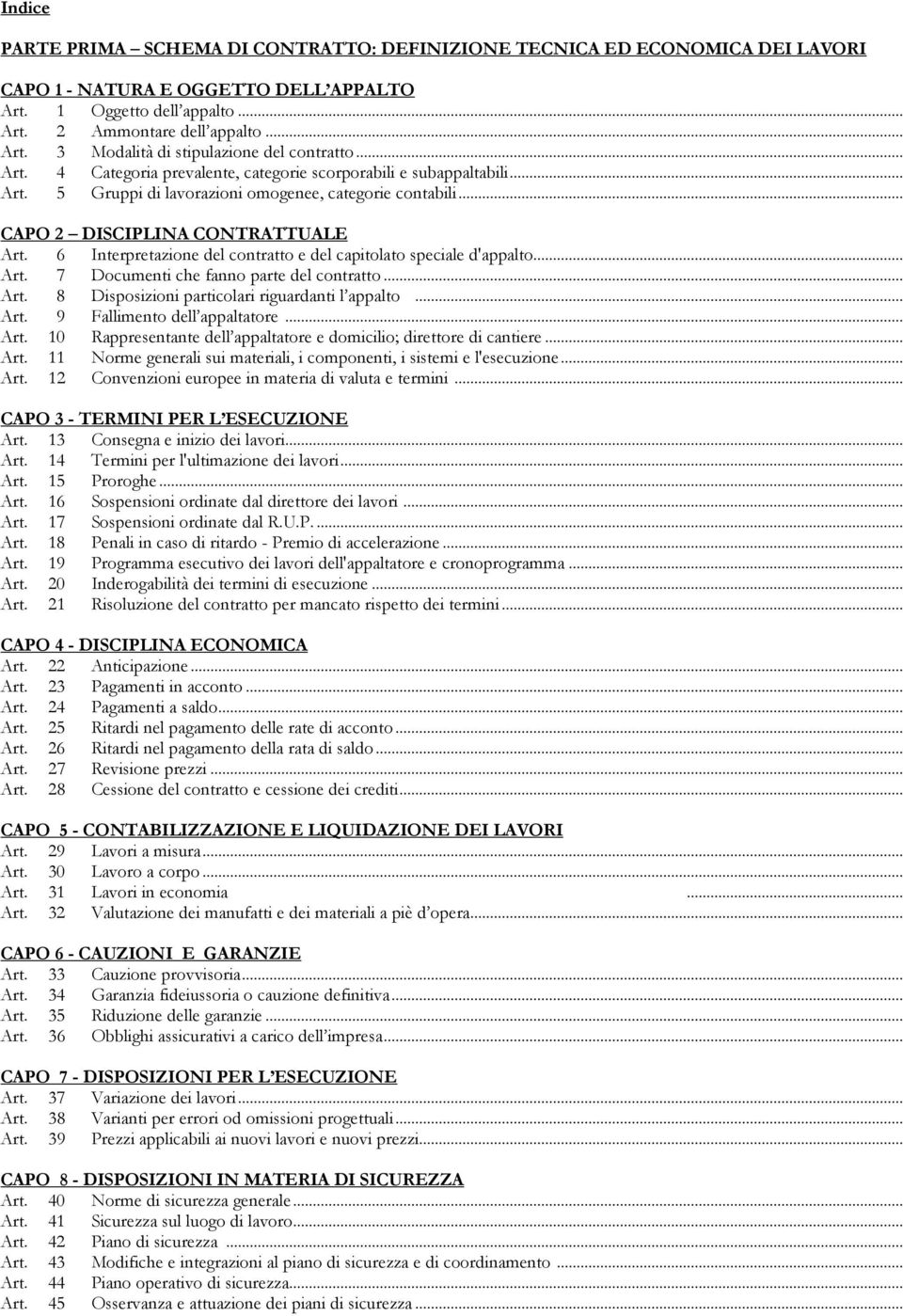 Indice

PARTE PRIMA – SCHEMA DI CONTRATTO: DEFINIZIONE TECNICA ED ECONOMICA DEI LAVORI

CAPO 1 - NATURA E OGGETTO DELL'APPALTO
Art. 1 Oggetto dell'appalto ...
Art. 2 Ammontare dell'appalto ...
Art. 3 Modalità di stipulazione del contratto ...
Art. 4 Categoria prevalente, categorie scorporabili e subappaltabili ...
Art. 5 Gruppi di lavorazioni omogenee, categorie contabili ...

CAPO 2 – DISCIPLINA CONTRATTUALE
Art. 6 Interpretazione del contratto e del capitolato speciale d'appalto ...
Art. 7 Documenti che fanno parte del contratto ...
Art. 8 Disposizioni particolari riguardanti l'appalto ...
Art. 9 Fallimento dell'appaltatore ...
Art. 10 Rappresentante dell'appaltatore e domicilio; direttore di cantiere ...
Art. 11 Norme generali sui materiali, i componenti, i sistemi e l'esecuzione ...
Art. 12 Convenzioni europee in materia di valuta e termini ...

CAPO 3 - TERMINI PER L'ESECUZIONE
Art. 13 Consegna e inizio dei lavori ...
Art. 14 Termini per l'ultimazione dei lavori ...
Art. 15 Proroghe ...
Art. 16 Sospensioni ordinate dal direttore dei lavori ...
Art. 17 Sospensioni ordinate dal R.U.P. ...
Art. 18 Penali in caso di ritardo - Premio di accelerazione ...
Art. 19 Programma esecutivo dei lavori dell'appaltatore e cronoprogramma ...
Art. 20 Inderogabilità dei termini di esecuzione ...
Art. 21 Risoluzione del contratto per mancato rispetto dei termini ...

CAPO 4 - DISCIPLINA ECONOMICA
Art. 22 Anticipazione ...
Art. 23 Pagamenti in acconto ...
Art. 24 Pagamenti a saldo ...
Art. 25 Ritardi nel pagamento delle rate di acconto ...
Art. 26 Ritardi nel pagamento della rata di saldo ...
Art. 27 Revisione prezzi ...
Art. 28 Cessione del contratto e cessione dei crediti ...

CAPO 5 - CONTABILIZZAZIONE E LIQUIDAZIONE DEI LAVORI
Art. 29 Lavori a misura ...
Art. 30 Lavoro a corpo ...
Art. 31 Lavori in economia ...
Art. 32 Valutazione dei manufatti e dei materiali a piè d'opera ...

CAPO 6 - CAUZIONI E GARANZIE
Art. 33 Cauzione provvisoria ...
Art. 34 Garanzia fideiussoria o cauzione definitiva ...
Art. 35 Riduzione delle garanzie ...
Art. 36 Obblighi assicurativi a carico dell'impresa ...

CAPO 7 - DISPOSIZIONI PER L'ESECUZIONE
Art. 37 Variazione dei lavori ...
Art. 38 Varianti per errori od omissioni progettuali ...
Art. 39 Prezzi applicabili ai nuovi lavori e nuovi prezzi ...

CAPO 8 - DISPOSIZIONI IN MATERIA DI SICUREZZA
Art. 40 Norme di sicurezza generale ...
Art. 41 Sicurezza sul luogo di lavoro ...
Art. 42 Piano di sicurezza ...
Art. 43 Modifiche e integrazioni al piano di sicurezza e di coordinamento ...
Art. 44 Piano operativo di sicurezza ...
Art. 45 Osservanza e attuazione dei piani di sicurezza ...